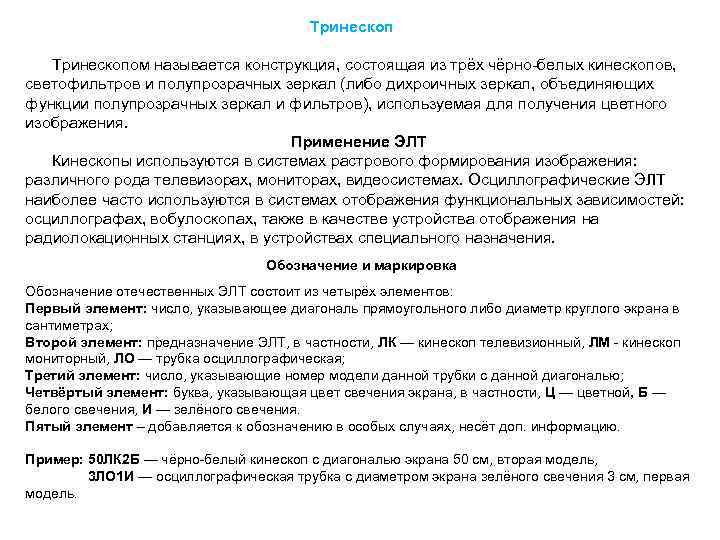 Тринескоп

Тринескопом называется конструкция, состоящая из трёх чёрно-белых кинескопов, светофильтров и полупрозрачных зеркал (либо дихроичных зеркал, объединяющих функции полупрозрачных зеркал и фильтров), используемая для получения цветного изображения.

Применение ЭЛТ

Кинескопы используются в системах растрового формирования изображения: различного рода телевизорах, мониторах, видеосистемах. Осциллографические ЭЛТ наиболее часто используются в системах отображения функциональных зависимостей: осциллографах, вобулоскопах, также в качестве устройства отображения на радиолокационных станциях, в устройствах специального назначения.

Обозначение и маркировка

Обозначение отечественных ЭЛТ состоит из четырёх элементов:
Первый элемент: число, указывающее диагональ прямоугольного либо диаметр круглого экрана в сантиметрах;
Второй элемент: предназначение ЭЛТ, в частности, ЛК — кинескоп телевизионный, ЛМ - кинескоп мониторный, ЛО — трубка осциллографическая;
Третий элемент: число, указывающие номер модели данной трубки с данной диагональю;
Четвёртый элемент: буква, указывающая цвет свечения экрана, в частности, Ц — цветной, Б — белого свечения, И — зелёного свечения.
Пятый элемент – добавляется к обозначению в особых случаях, несёт доп. информацию.

Пример: 50ЛК2Б — чёрно-белый кинескоп с диагональю экрана 50 см, вторая модель,
3ЛО1И — осциллографическая трубка с диаметром экрана зелёного свечения 3 см, первая модель.